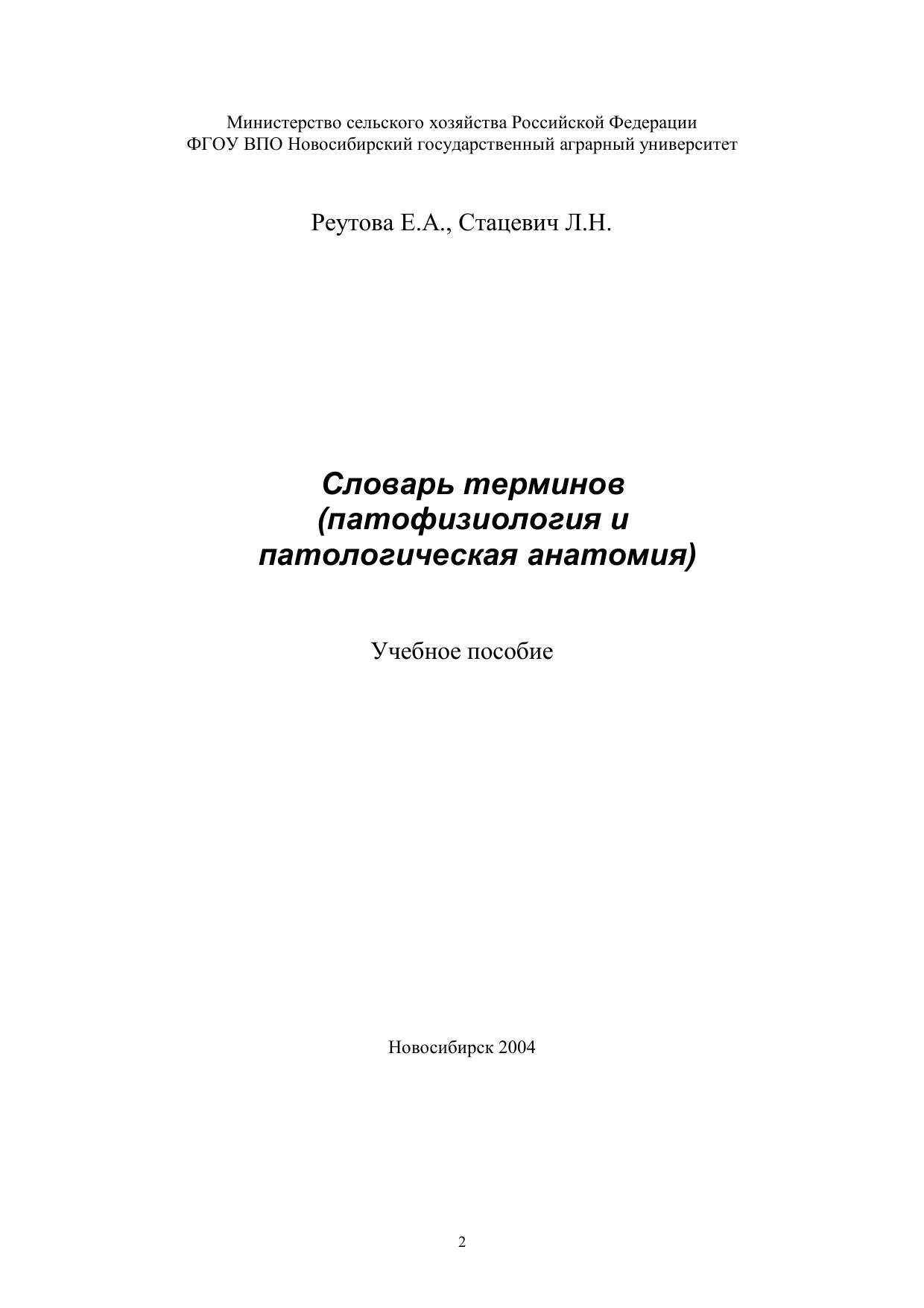 Министерство сельского хозяйства Российской Федерации
ФГОУ ВПО Новосибирский государственный аграрный университет

Реутова Е.А., Стацевич Л.Н.

Словарь терминов
(патофизиология и
патологическая анатомия)

Учебное пособие

Новосибирск 2004

2